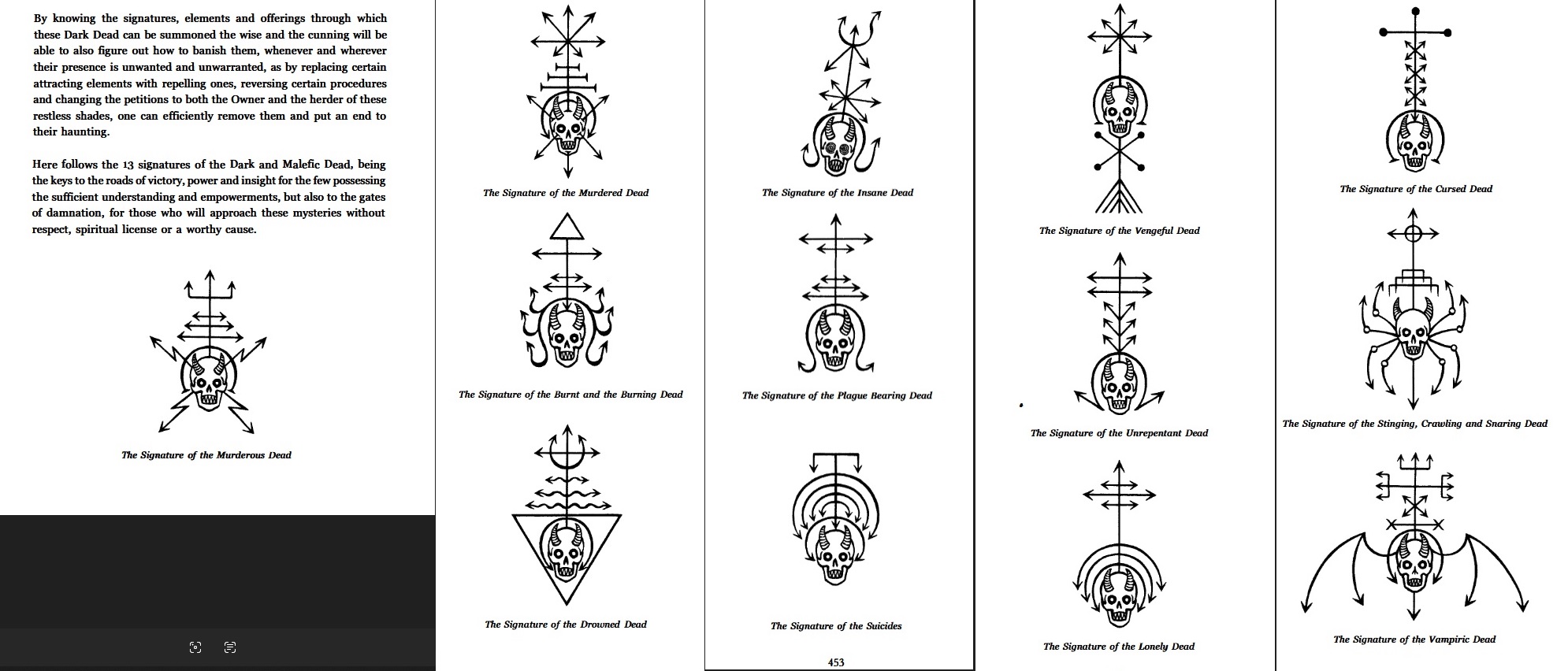 By knowing the signatures, elements and offerings through which these Dark Dead can be summoned the wise and the cunning will be able to also figure out how to banish them, whenever and wherever their presence is unwanted and unwarranted, as by replacing certain attracting elements with repelling ones, reversing certain procedures and changing the petitions to both the Owner and the herder of these restless shades, one can efficiently remove them and put an end to their haunting.

Here follows the 13 signatures of the Dark and Malefic Dead, being the keys to the roads of victory, power and insight for the few possessing the sufficient understanding and empowerments, but also to the gates of damnation, for those who will approach these mysteries without respect, spiritual license or a worthy cause.

The Signature of the Murderous Dead

The Signature of the Murdered Dead

The Signature of the Burnt and the Burning Dead

The Signature of the Drowned Dead

The Signature of the Insane Dead

The Signature of the Plague Bearing Dead

The Signature of the Suicides

453

The Signature of the Vengeful Dead

The Signature of the Unrepentant Dead

The Signature of the Lonely Dead

The Signature of the Cursed Dead

The Signature of the Stinging, Crawling and Snaring Dead

The Signature of the Vampiric Dead